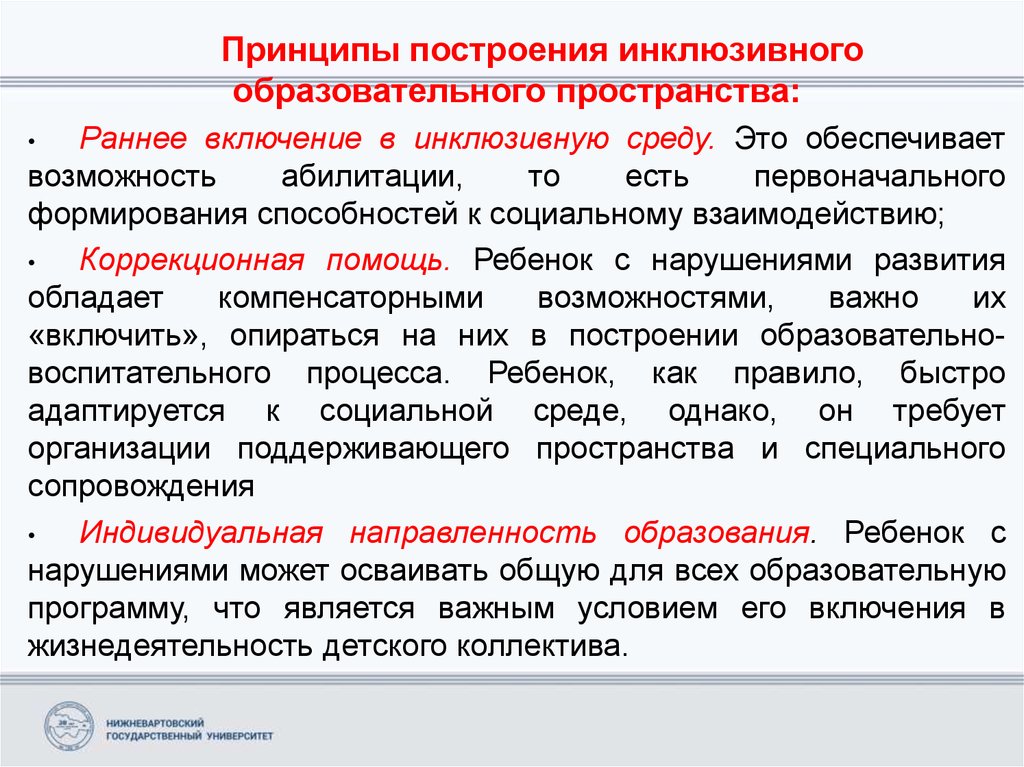 Принципы построения инклюзивного образовательного пространства:

• Раннее включение в инклюзивную среду. Это обеспечивает возможность абилитации, то есть первоначального формирования способностей к социальному взаимодействию;

• Коррекционная помощь. Ребенок с нарушениями развития обладает компенсаторными возможностями, важно их «включить», опираться на них в построении образовательно-воспитательного процесса. Ребенок, как правило, быстро адаптируется к социальной среде, однако, он требует организации поддерживающего пространства и специального сопровождения

• Индивидуальная направленность образования. Ребенок с нарушениями может осваивать общую для всех образовательную программу, что является важным условием его включения в жизнедеятельность детского коллектива.

НИЖНЕВАРТОВСКИЙ ГОСУДАРСТВЕННЫЙ УНИВЕРСИТЕТ